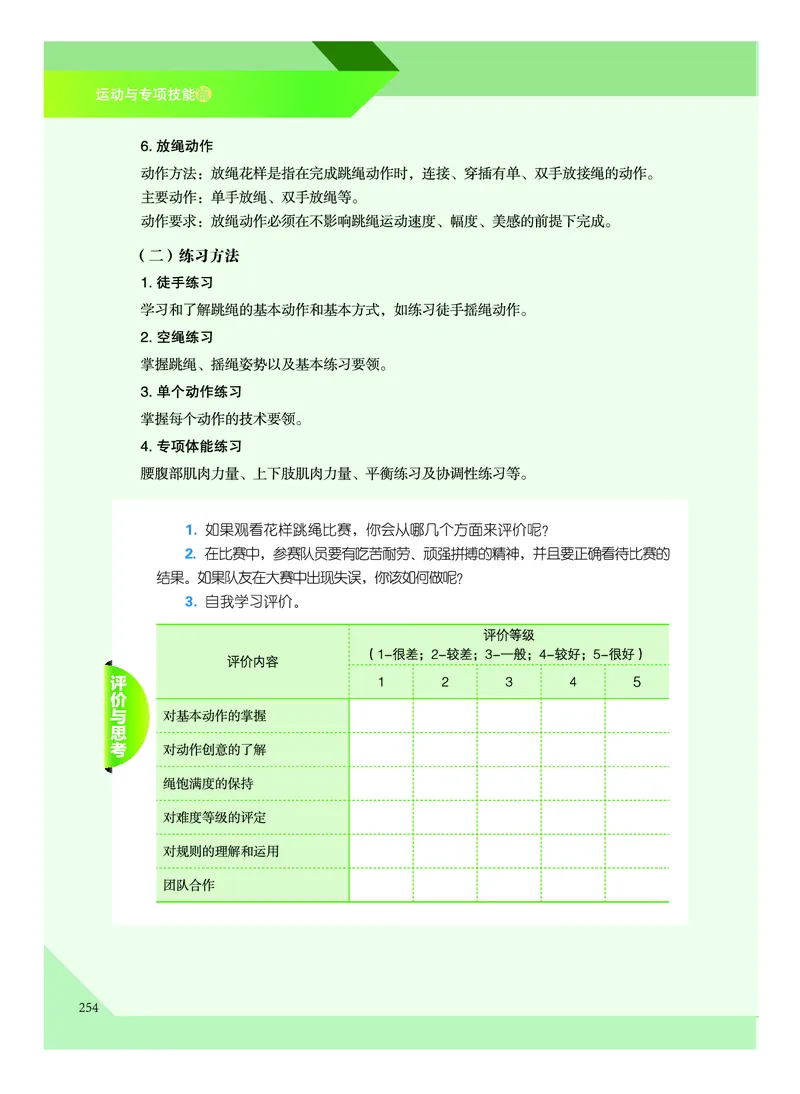 运动与专项技能篇

6. 放绳动作

动作方法：放绳花样是指在完成跳绳动作时，连接、穿插有单、双手放接绳的动作。
主要动作：单手放绳、双手放绳等。
动作要求：放绳动作必须在不影响跳绳运动速度、幅度、美感的前提下完成。

（二）练习方法

1. 徒手练习

学习和了解跳绳的基本动作和基本方式，如练习徒手摇绳动作。

2. 空绳练习

掌握跳绳、摇绳姿势以及基本练习要领。

3. 单个动作练习

掌握每个动作的技术要领。

4. 专项体能练习

腰腹部肌肉力量、上下肢肌肉力量、平衡练习及协调性练习等。

评价与思考

1. 如果观看花样跳绳比赛，你会从哪几个方面来评价呢？
2. 在比赛中，参赛队员要有吃苦耐劳、顽强拼搏的精神，并且要正确看待比赛的结果。如果队友在大赛中出现失误，你该如何做呢？
3. 自我学习评价。

| 评价内容 | 评价等级（1-很差；2-较差；3-一般；4-较好；5-很好） | | | | |
|---|---|---|---|---|---|
| | 1 | 2 | 3 | 4 | 5 |
| 对基本动作的掌握 | | | | | |
| 对动作创意的了解 | | | | | |
| 绳饱满度的保持 | | | | | |
| 对难度等级的评定 | | | | | |
| 对规则的理解和运用 | | | | | |
| 团队合作 | | | | | |

254